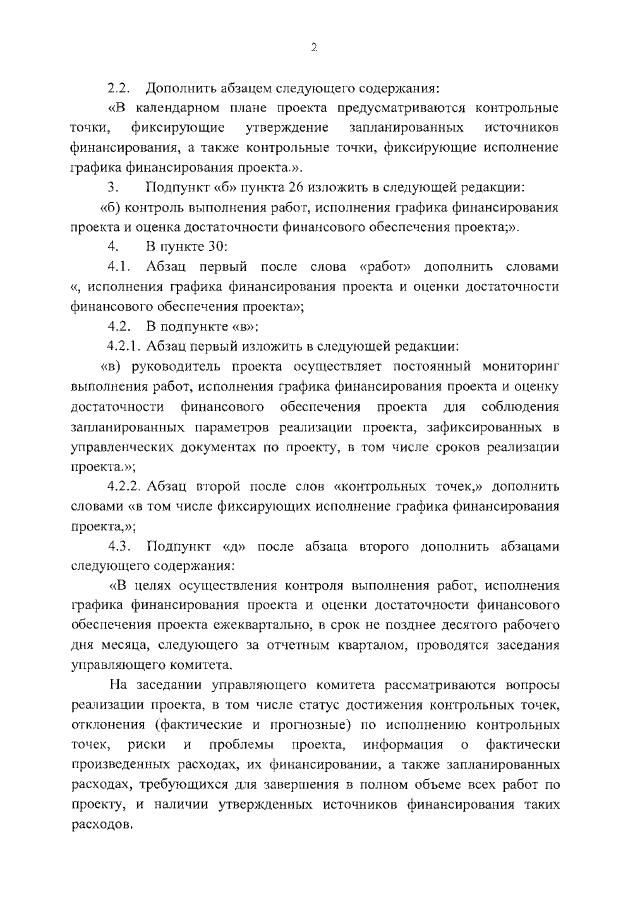 2

2.2. Дополнить абзацем следующего содержания:

«В календарном плане проекта предусматриваются контрольные точки, фиксирующие утверждение запланированных источников финансирования, а также контрольные точки, фиксирующие исполнение графика финансирования проекта.».

3. Подпункт «б» пункта 26 изложить в следующей редакции:

«б) контроль выполнения работ, исполнения графика финансирования проекта и оценка достаточности финансового обеспечения проекта;».

4. В пункте 30:

4.1. Абзац первый после слова «работ» дополнить словами «, исполнения графика финансирования проекта и оценки достаточности финансового обеспечения проекта»;

4.2. В подпункте «в»:

4.2.1. Абзац первый изложить в следующей редакции:

«в) руководитель проекта осуществляет постоянный мониторинг выполнения работ, исполнения графика финансирования проекта и оценку достаточности финансового обеспечения проекта для соблюдения запланированных параметров реализации проекта, зафиксированных в управленческих документах по проекту, в том числе сроков реализации проекта.»;

4.2.2. Абзац второй после слов «контрольных точек,» дополнить словами «в том числе фиксирующих исполнение графика финансирования проекта,»;

4.3. Подпункт «д» после абзаца второго дополнить абзацами следующего содержания:

«В целях осуществления контроля выполнения работ, исполнения графика финансирования проекта и оценки достаточности финансового обеспечения проекта ежеквартально, в срок не позднее десятого рабочего дня месяца, следующего за отчетным кварталом, проводятся заседания управляющего комитета.

На заседании управляющего комитета рассматриваются вопросы реализации проекта, в том числе статус достижения контрольных точек, отклонения (фактические и прогнозные) по исполнению контрольных точек, риски и проблемы проекта, информация о фактически произведенных расходах, их финансировании, а также запланированных расходах, требующихся для завершения в полном объеме всех работ по проекту, и наличии утвержденных источников финансирования таких расходов.